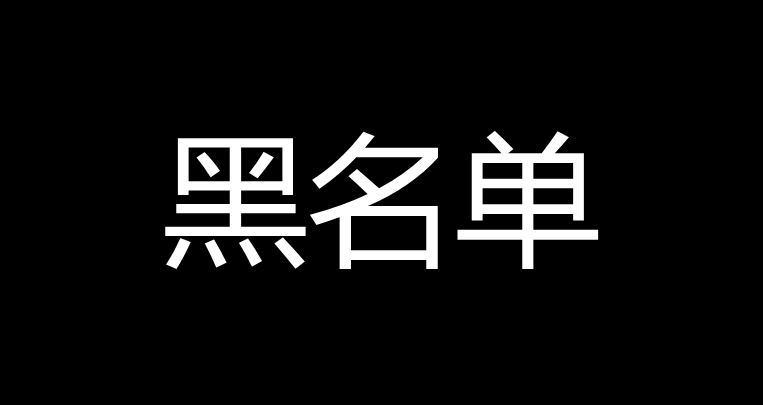 黑名单